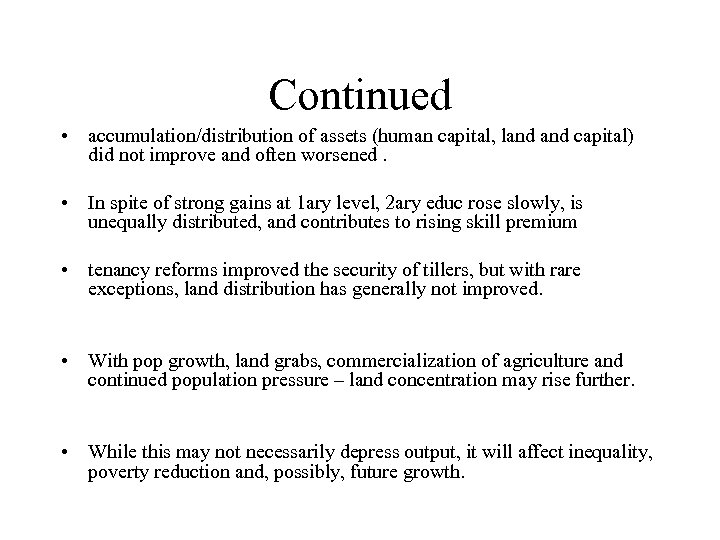 Continued

• accumulation/distribution of assets (human capital, land and capital) did not improve and often worsened .

• In spite of strong gains at 1ary level, 2ary educ rose slowly, is unequally distributed, and contributes to rising skill premium

• tenancy reforms improved the security of tillers, but with rare exceptions, land distribution has generally not improved.

• With pop growth, land grabs, commercialization of agriculture and continued population pressure – land concentration may rise further.

• While this may not necessarily depress output, it will affect inequality, poverty reduction and, possibly, future growth.